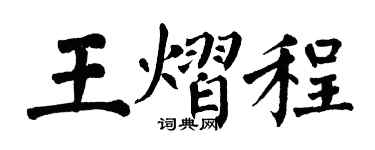 王熠程
词典网